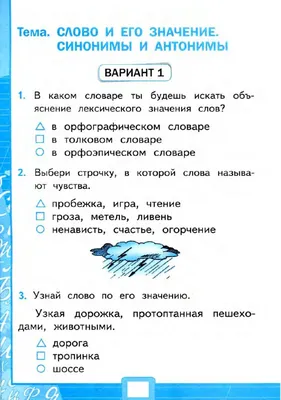 Тема. СЛОВО И ЕГО ЗНАЧЕНИЕ. СИНОНИМЫ И АНТОНИМЫ

ВАРИАНТ 1

1. В каком словаре ты будешь искать объяснение лексического значения слов?

△ в орфографическом словаре
□ в толковом словаре
○ в орфоэпическом словаре

2. Выбери строчку, в которой слова называют чувства.

△ пробежка, игра, чтение
□ гроза, метель, ливень
○ ненависть, счастье, огорчение

3. Узнай слово по его значению.

Узкая дорожка, протоптанная пешеходами, животными.

△ дорога
□ тропинка
○ шоссе